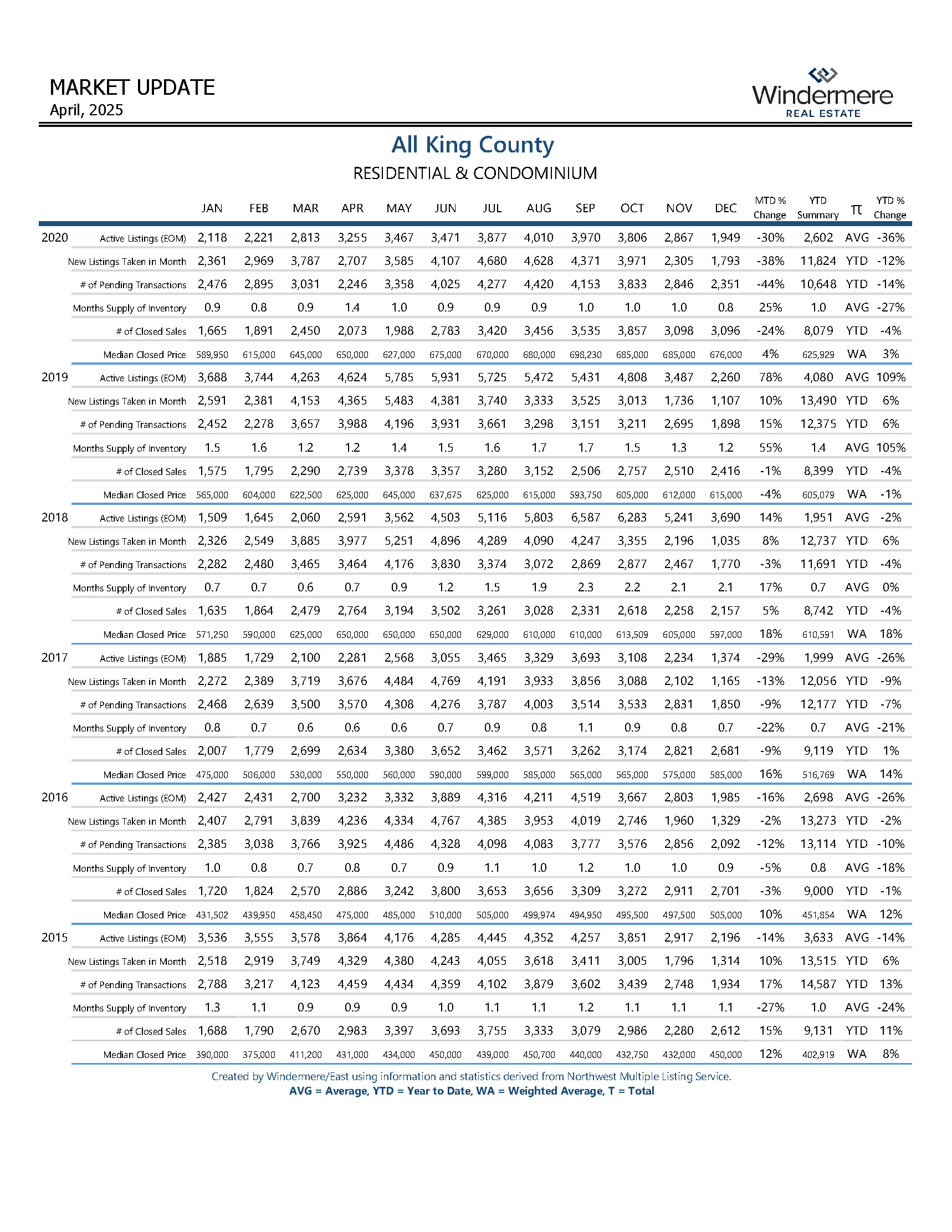 MARKET UPDATE
April, 2025

Windermere
REAL ESTATE

All King County
RESIDENTIAL & CONDOMINIUM

| | | JAN | FEB | MAR | APR | MAY | JUN | JUL | AUG | SEP | OCT | NOV | DEC | MTD % Change | YTD Summary | π | YTD % Change |
|---|---|---|---|---|---|---|---|---|---|---|---|---|---|---|---|---|---|
| 2020 | Active Listings (EOM) | 2,118 | 2,221 | 2,813 | 3,255 | 3,467 | 3,471 | 3,877 | 4,010 | 3,970 | 3,806 | 2,867 | 1,949 | -30% | 2,602 | AVG | -36% |
| | New Listings Taken in Month | 2,361 | 2,969 | 3,787 | 2,707 | 3,585 | 4,107 | 4,680 | 4,628 | 4,371 | 3,971 | 2,305 | 1,793 | -38% | 11,824 | YTD | -12% |
| | # of Pending Transactions | 2,476 | 2,895 | 3,031 | 2,246 | 3,358 | 4,025 | 4,277 | 4,420 | 4,153 | 3,833 | 2,846 | 2,351 | -44% | 10,648 | YTD | -14% |
| | Months Supply of Inventory | 0.9 | 0.8 | 0.9 | 1.4 | 1.0 | 0.9 | 0.9 | 0.9 | 1.0 | 1.0 | 1.0 | 0.8 | 25% | 1.0 | AVG | -27% |
| | # of Closed Sales | 1,665 | 1,891 | 2,450 | 2,073 | 1,988 | 2,783 | 3,420 | 3,456 | 3,535 | 3,857 | 3,098 | 3,096 | -24% | 8,079 | YTD | -4% |
| | Median Closed Price | 589,950 | 615,000 | 645,000 | 650,000 | 627,000 | 675,000 | 670,000 | 680,000 | 698,230 | 685,000 | 685,000 | 676,000 | 4% | 625,929 | WA | 3% |
| 2019 | Active Listings (EOM) | 3,688 | 3,744 | 4,263 | 4,624 | 5,785 | 5,931 | 5,725 | 5,472 | 5,431 | 4,808 | 3,487 | 2,260 | 78% | 4,080 | AVG | 109% |
| | New Listings Taken in Month | 2,591 | 2,381 | 4,153 | 4,365 | 5,483 | 4,381 | 3,740 | 3,333 | 3,525 | 3,013 | 1,736 | 1,107 | 10% | 13,490 | YTD | 6% |
| | # of Pending Transactions | 2,452 | 2,278 | 3,657 | 3,988 | 4,196 | 3,931 | 3,661 | 3,298 | 3,151 | 3,211 | 2,695 | 1,898 | 15% | 12,375 | YTD | 6% |
| | Months Supply of Inventory | 1.5 | 1.6 | 1.2 | 1.2 | 1.4 | 1.5 | 1.6 | 1.7 | 1.7 | 1.5 | 1.3 | 1.2 | 55% | 1.4 | AVG | 105% |
| | # of Closed Sales | 1,575 | 1,795 | 2,290 | 2,739 | 3,378 | 3,357 | 3,280 | 3,152 | 2,506 | 2,757 | 2,510 | 2,416 | -1% | 8,399 | YTD | -4% |
| | Median Closed Price | 565,000 | 604,000 | 622,500 | 625,000 | 645,000 | 637,675 | 625,000 | 615,000 | 593,750 | 605,000 | 612,000 | 615,000 | -4% | 605,079 | WA | -1% |
| 2018 | Active Listings (EOM) | 1,509 | 1,645 | 2,060 | 2,591 | 3,562 | 4,503 | 5,116 | 5,803 | 6,587 | 6,283 | 5,241 | 3,690 | 14% | 1,951 | AVG | -2% |
| | New Listings Taken in Month | 2,326 | 2,549 | 3,885 | 3,977 | 5,251 | 4,896 | 4,289 | 4,090 | 4,247 | 3,355 | 2,196 | 1,035 | 8% | 12,737 | YTD | 6% |
| | # of Pending Transactions | 2,282 | 2,480 | 3,465 | 3,464 | 4,176 | 3,830 | 3,374 | 3,072 | 2,869 | 2,877 | 2,467 | 1,770 | -3% | 11,691 | YTD | -4% |
| | Months Supply of Inventory | 0.7 | 0.7 | 0.6 | 0.7 | 0.9 | 1.2 | 1.5 | 1.9 | 2.3 | 2.2 | 2.1 | 2.1 | 17% | 0.7 | AVG | 0% |
| | # of Closed Sales | 1,635 | 1,864 | 2,479 | 2,764 | 3,194 | 3,502 | 3,261 | 3,028 | 2,331 | 2,618 | 2,258 | 2,157 | 5% | 8,742 | YTD | -4% |
| | Median Closed Price | 571,250 | 590,000 | 625,000 | 650,000 | 650,000 | 650,000 | 629,000 | 610,000 | 610,000 | 613,509 | 605,000 | 597,000 | 18% | 610,591 | WA | 18% |
| 2017 | Active Listings (EOM) | 1,885 | 1,729 | 2,100 | 2,281 | 2,568 | 3,055 | 3,465 | 3,329 | 3,693 | 3,108 | 2,234 | 1,374 | -29% | 1,999 | AVG | -26% |
| | New Listings Taken in Month | 2,272 | 2,389 | 3,719 | 3,676 | 4,484 | 4,769 | 4,191 | 3,933 | 3,856 | 3,088 | 2,102 | 1,165 | -13% | 12,056 | YTD | -9% |
| | # of Pending Transactions | 2,468 | 2,639 | 3,500 | 3,570 | 4,308 | 4,276 | 3,787 | 4,003 | 3,514 | 3,533 | 2,831 | 1,850 | -9% | 12,177 | YTD | -7% |
| | Months Supply of Inventory | 0.8 | 0.7 | 0.6 | 0.6 | 0.6 | 0.7 | 0.9 | 0.8 | 1.1 | 0.9 | 0.8 | 0.7 | -22% | 0.7 | AVG | -21% |
| | # of Closed Sales | 2,007 | 1,779 | 2,699 | 2,634 | 3,380 | 3,652 | 3,462 | 3,571 | 3,262 | 3,174 | 2,821 | 2,681 | -9% | 9,119 | YTD | 1% |
| | Median Closed Price | 475,000 | 506,000 | 530,000 | 550,000 | 560,000 | 590,000 | 599,000 | 585,000 | 565,000 | 565,000 | 575,000 | 585,000 | 16% | 516,769 | WA | 14% |
| 2016 | Active Listings (EOM) | 2,427 | 2,431 | 2,700 | 3,232 | 3,332 | 3,889 | 4,316 | 4,211 | 4,519 | 3,667 | 2,803 | 1,985 | -16% | 2,698 | AVG | -26% |
| | New Listings Taken in Month | 2,407 | 2,791 | 3,839 | 4,236 | 4,334 | 4,767 | 4,385 | 3,953 | 4,019 | 2,746 | 1,960 | 1,329 | -2% | 13,273 | YTD | -2% |
| | # of Pending Transactions | 2,385 | 3,038 | 3,766 | 3,925 | 4,486 | 4,328 | 4,098 | 4,083 | 3,777 | 3,576 | 2,856 | 2,092 | -12% | 13,114 | YTD | -10% |
| | Months Supply of Inventory | 1.0 | 0.8 | 0.7 | 0.8 | 0.7 | 0.9 | 1.1 | 1.0 | 1.2 | 1.0 | 1.0 | 0.9 | -5% | 0.8 | AVG | -18% |
| | # of Closed Sales | 1,720 | 1,824 | 2,570 | 2,886 | 3,242 | 3,800 | 3,653 | 3,656 | 3,309 | 3,272 | 2,911 | 2,701 | -3% | 9,000 | YTD | -1% |
| | Median Closed Price | 431,502 | 439,950 | 458,450 | 475,000 | 485,000 | 510,000 | 505,000 | 499,974 | 494,950 | 495,500 | 497,500 | 505,000 | 10% | 451,854 | WA | 12% |
| 2015 | Active Listings (EOM) | 3,536 | 3,555 | 3,578 | 3,864 | 4,176 | 4,285 | 4,445 | 4,352 | 4,257 | 3,851 | 2,917 | 2,196 | -14% | 3,633 | AVG | -14% |
| | New Listings Taken in Month | 2,518 | 2,919 | 3,749 | 4,329 | 4,380 | 4,243 | 4,055 | 3,618 | 3,411 | 3,005 | 1,796 | 1,314 | 10% | 13,515 | YTD | 6% |
| | # of Pending Transactions | 2,788 | 3,217 | 4,123 | 4,459 | 4,434 | 4,359 | 4,102 | 3,879 | 3,602 | 3,439 | 2,748 | 1,934 | 17% | 14,587 | YTD | 13% |
| | Months Supply of Inventory | 1.3 | 1.1 | 0.9 | 0.9 | 0.9 | 1.0 | 1.1 | 1.1 | 1.2 | 1.1 | 1.1 | 1.1 | -27% | 1.0 | AVG | -24% |
| | # of Closed Sales | 1,688 | 1,790 | 2,670 | 2,983 | 3,397 | 3,693 | 3,755 | 3,333 | 3,079 | 2,986 | 2,280 | 2,612 | 15% | 9,131 | YTD | 11% |
| | Median Closed Price | 390,000 | 375,000 | 411,200 | 431,000 | 434,000 | 450,000 | 439,000 | 450,700 | 440,000 | 432,750 | 432,000 | 450,000 | 12% | 402,919 | WA | 8% |

Created by Windermere/East using information and statistics derived from Northwest Multiple Listing Service.
AVG = Average, YTD = Year to Date, WA = Weighted Average, T = Total